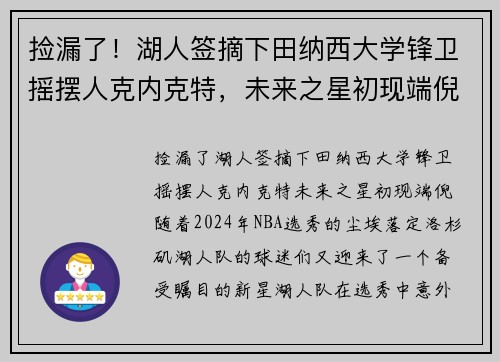 捡漏了！湖人签摘下田纳西大学锋卫摇摆人克内克特，未来之星初现端倪

捡漏了湖人签摘下田纳西大学锋卫摇摆人克内克特未来之星初现端倪随着2024年NBA选秀的尘埃落定洛杉矶湖人队的球迷们又迎来了一个备受瞩目的新星湖人队在选秀中意外